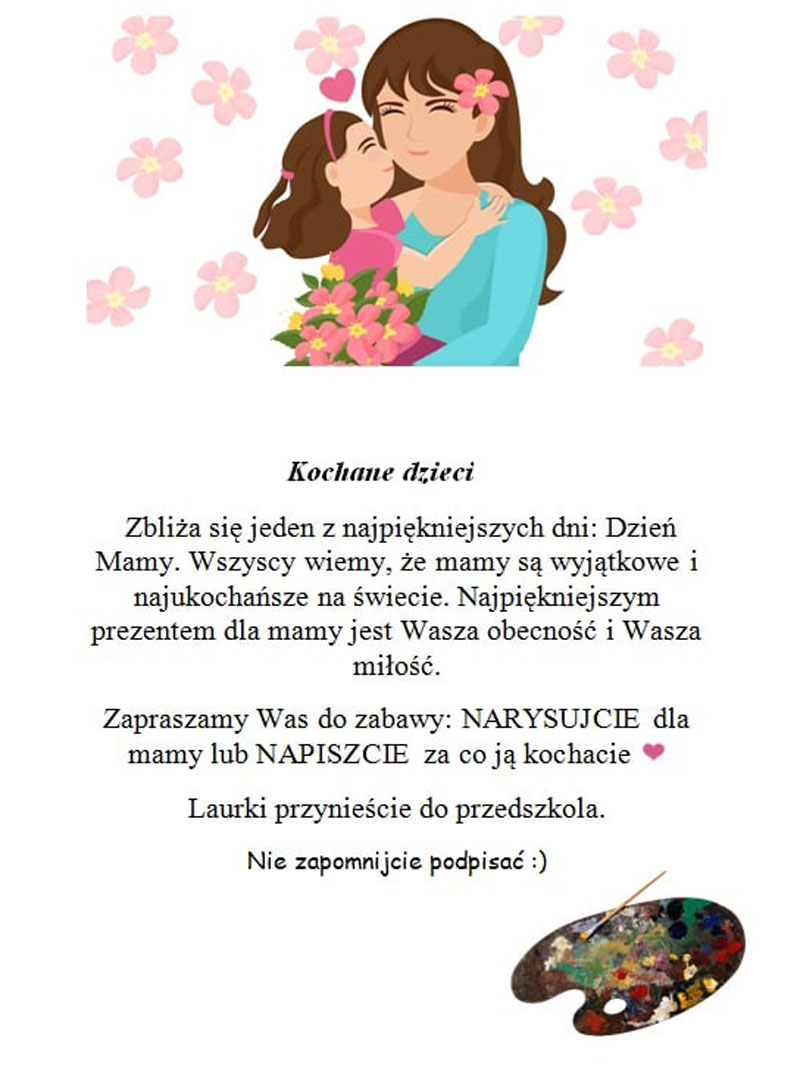 Kochane dzieci

Zbliża się jeden z najpiękniejszych dni: Dzień Mamy. Wszyscy wiemy, że mamy są wyjątkowe i najukochańsze na świecie. Najpiękniejszym prezentem dla mamy jest Wasza obecność i Wasza miłość.

Zapraszamy Was do zabawy: NARYSUJCIE dla mamy lub NAPISZCIE za co ją kochacie ❤

Laurki przynieście do przedszkola.

Nie zapomnijcie podpisać :)